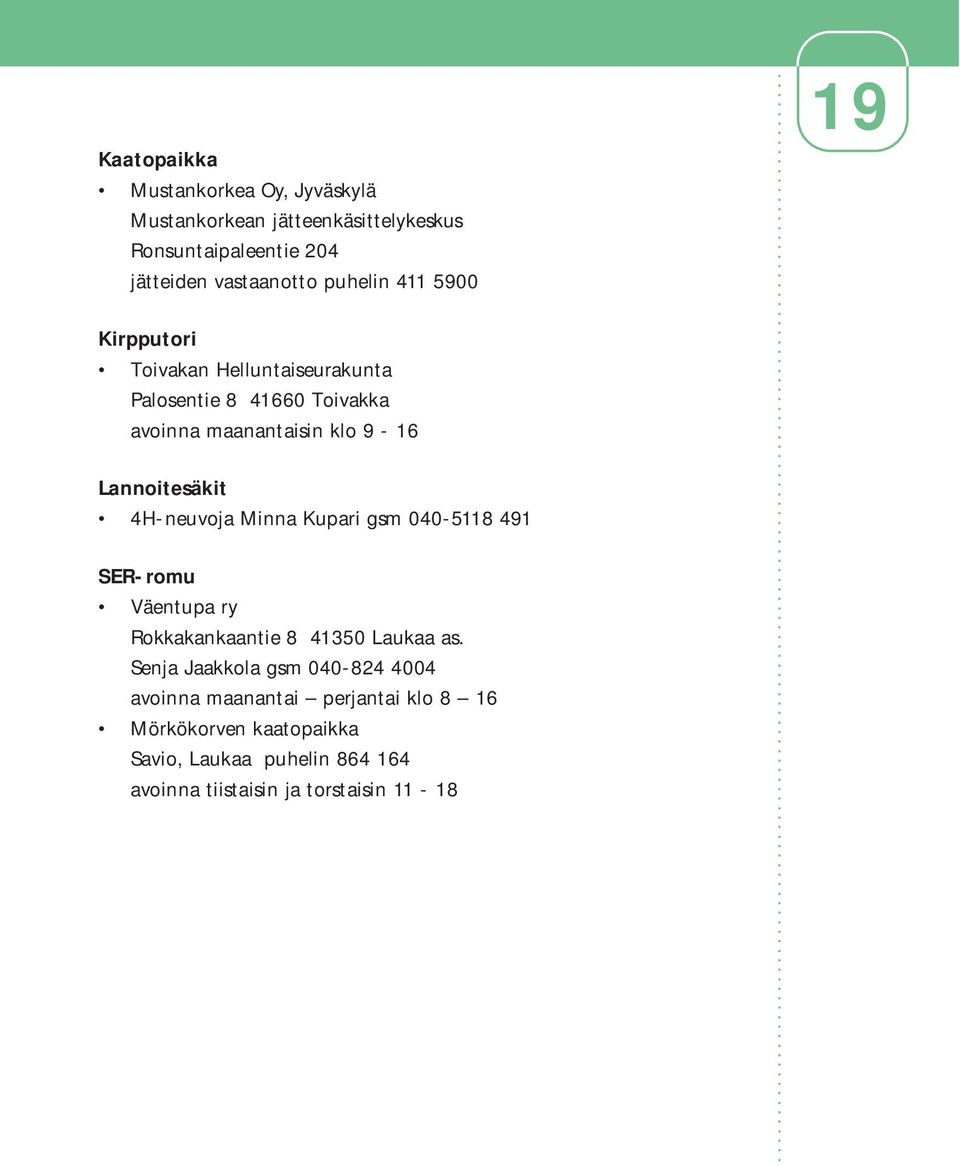 19

Kaatopaikka
• Mustankorkea Oy, Jyväskylä
Mustankorkean jätteenkäsittelykeskus
Ronsuntaipaleentie 204
jätteiden vastaanotto puhelin 411 5900

Kirpputori
• Toivakan Helluntaiseurakunta
Palosentie 8 41660 Toivakka
avoinna maanantaisin klo 9 - 16

Lannoitesäkit
• 4H-neuvoja Minna Kupari gsm 040-5118 491

SER-romu
• Väentupa ry
Rokkakankaantie 8 41350 Laukaa as.
Senja Jaakkola gsm 040-824 4004
avoinna maanantai – perjantai klo 8 – 16
• Mörkökorven kaatopaikka
Savio, Laukaa puhelin 864 164
avoinna tiistaisin ja torstaisin 11 - 18